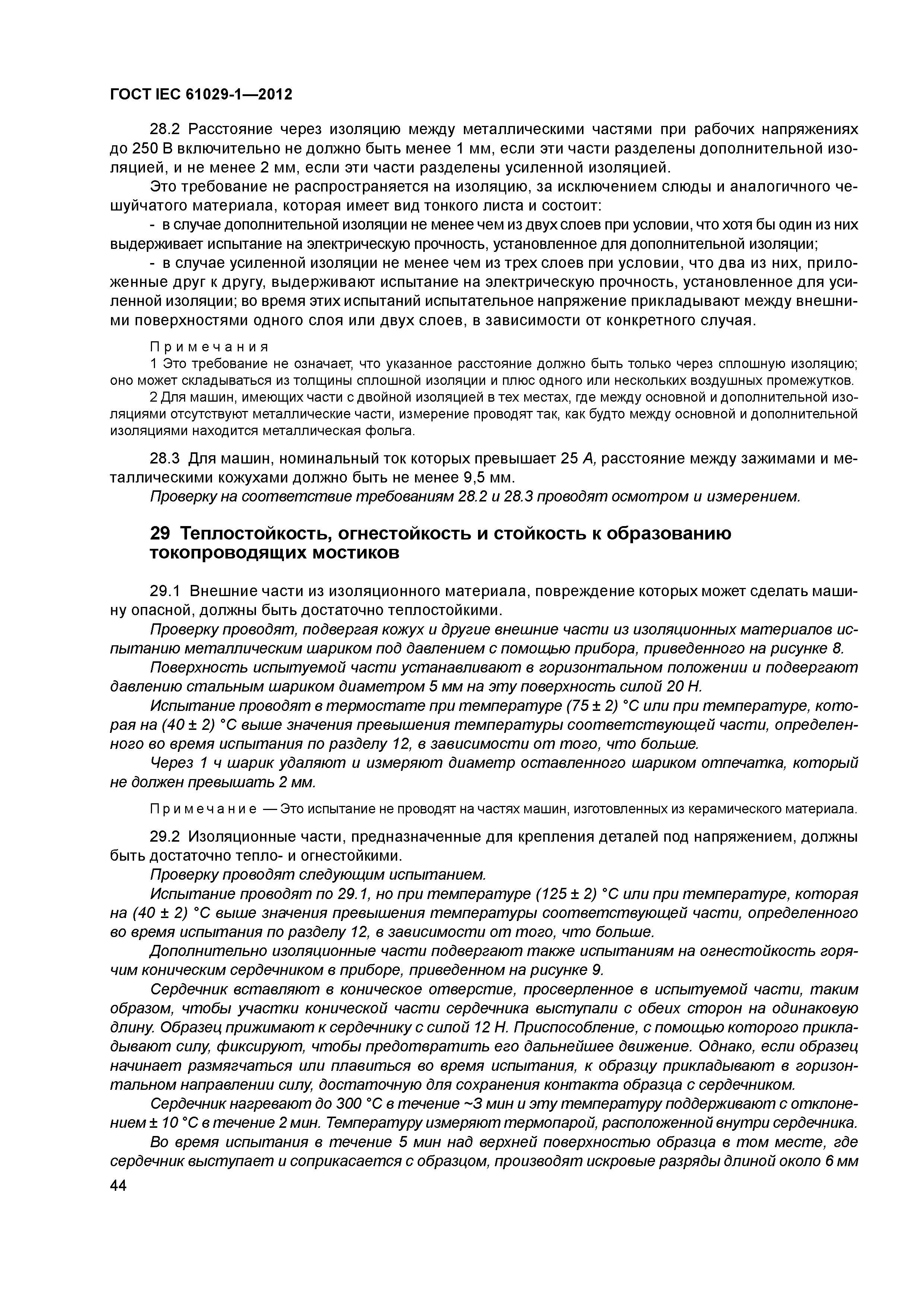 ГОСТ IEC 61029-1—2012

28.2 Расстояние через изоляцию между металлическими частями при рабочих напряжениях до 250 В включительно не должно быть менее 1 мм, если эти части разделены дополнительной изоляцией, и не менее 2 мм, если эти части разделены усиленной изоляцией.

Это требование не распространяется на изоляцию, за исключением слюды и аналогичного чешуйчатого материала, которая имеет вид тонкого листа и состоит:

- в случае дополнительной изоляции не менее чем из двух слоев при условии, что хотя бы один из них выдерживает испытание на электрическую прочность, установленное для дополнительной изоляции;

- в случае усиленной изоляции не менее чем из трех слоев при условии, что два из них, приложенные друг к другу, выдерживают испытание на электрическую прочность, установленное для усиленной изоляции; во время этих испытаний испытательное напряжение прикладывают между внешними поверхностями одного слоя или двух слоев, в зависимости от конкретного случая.

Примечания

1 Это требование не означает, что указанное расстояние должно быть только через сплошную изоляцию; оно может складываться из толщины сплошной изоляции и плюс одного или нескольких воздушных промежутков.

2 Для машин, имеющих части с двойной изоляцией в тех местах, где между основной и дополнительной изоляциями отсутствуют металлические части, измерение проводят так, как будто между основной и дополнительной изоляциями находится металлическая фольга.

28.3 Для машин, номинальный ток которых превышает 25 А, расстояние между зажимами и металлическими кожухами должно быть не менее 9,5 мм.

Проверку на соответствие требованиям 28.2 и 28.3 проводят осмотром и измерением.

29 Теплостойкость, огнестойкость и стойкость к образованию токопроводящих мостиков

29.1 Внешние части из изоляционного материала, повреждение которых может сделать машину опасной, должны быть достаточно теплостойкими.

Проверку проводят, подвергая кожух и другие внешние части из изоляционных материалов испытанию металлическим шариком под давлением с помощью прибора, приведенного на рисунке 8.

Поверхность испытуемой части устанавливают в горизонтальном положении и подвергают давлению стальным шариком диаметром 5 мм на эту поверхность силой 20 Н.

Испытание проводят в термостате при температуре (75 ± 2) °С или при температуре, которая на (40 ± 2) °С выше значения превышения температуры соответствующей части, определенного во время испытания по разделу 12, в зависимости от того, что больше.

Через 1 ч шарик удаляют и измеряют диаметр оставленного шариком отпечатка, который не должен превышать 2 мм.

Примечание — Это испытание не проводят на частях машин, изготовленных из керамического материала.

29.2 Изоляционные части, предназначенные для крепления деталей под напряжением, должны быть достаточно тепло- и огнестойкими.

Проверку проводят следующим испытанием.

Испытание проводят по 29.1, но при температуре (125 ± 2) °С или при температуре, которая на (40 ± 2) °С выше значения превышения температуры соответствующей части, определенного во время испытания по разделу 12, в зависимости от того, что больше.

Дополнительно изоляционные части подвергают также испытаниям на огнестойкость горячим коническим сердечником в приборе, приведенном на рисунке 9.

Сердечник вставляют в коническое отверстие, просверленное в испытуемой части, таким образом, чтобы участки конической части сердечника выступали с обеих сторон на одинаковую длину. Образец прижимают к сердечнику с силой 12 Н. Приспособление, с помощью которого прикладывают силу, фиксируют, чтобы предотвратить его дальнейшее движение. Однако, если образец начинает размягчаться или плавиться во время испытания, к образцу прикладывают в горизонтальном направлении силу, достаточную для сохранения контакта образца с сердечником.

Сердечник нагревают до 300 °С в течение ~3 мин и эту температуру поддерживают с отклонением ± 10 °С в течение 2 мин. Температуру измеряют термопарой, расположенной внутри сердечника.

Во время испытания в течение 5 мин над верхней поверхностью образца в том месте, где сердечник выступает и соприкасается с образцом, производят искровые разряды длиной около 6 мм

44